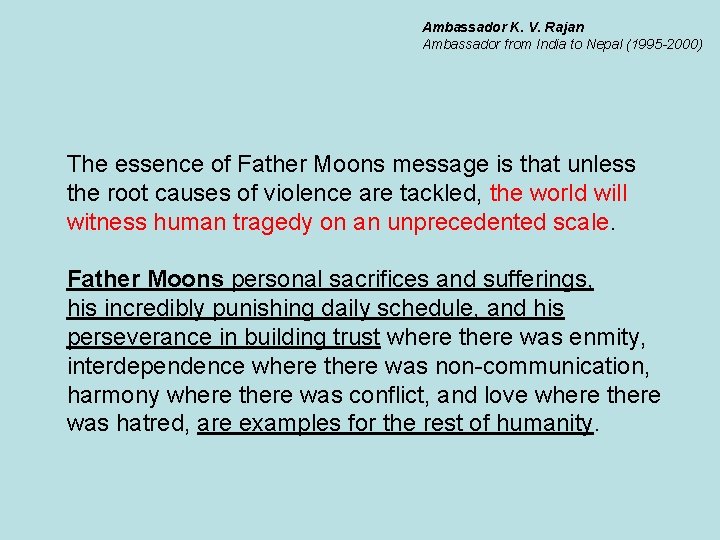 Ambassador K. V. Rajan
Ambassador from India to Nepal (1995-2000)

The essence of Father Moons message is that unless the root causes of violence are tackled, the world will witness human tragedy on an unprecedented scale.

Father Moons personal sacrifices and sufferings, his incredibly punishing daily schedule, and his perseverance in building trust where there was enmity, interdependence where there was non-communication, harmony where there was conflict, and love where there was hatred, are examples for the rest of humanity.